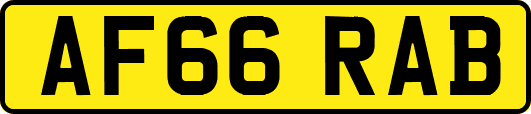 AF66 RAB